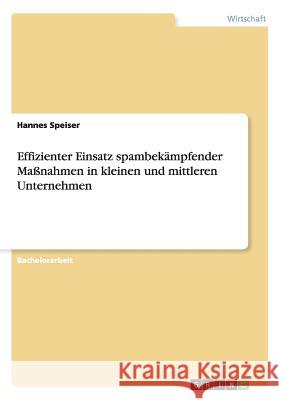 Wirtschaft

Hannes Speiser

Effizienter Einsatz spambekämpfender Maßnahmen in kleinen und mittleren Unternehmen

Bachelorarbeit

Kraina Książek